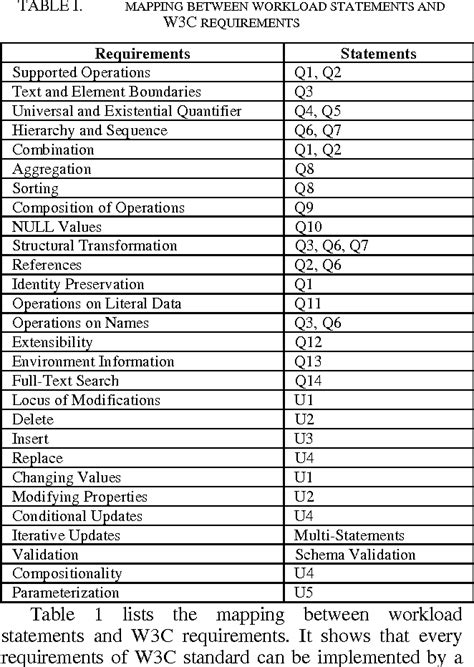 TABLE I. MAPPING BETWEEN WORKLOAD STATEMENTS AND W3C REQUIREMENTS

| Requirements | Statements |
|---|---|
| Supported Operations | Q1, Q2 |
| Text and Element Boundaries | Q3 |
| Universal and Existential Quantifier | Q4, Q5 |
| Hierarchy and Sequence | Q6, Q7 |
| Combination | Q1, Q2 |
| Aggregation | Q8 |
| Sorting | Q8 |
| Composition of Operations | Q9 |
| NULL Values | Q10 |
| Structural Transformation | Q3, Q6, Q7 |
| References | Q2, Q6 |
| Identity Preservation | Q1 |
| Operations on Literal Data | Q11 |
| Operations on Names | Q3, Q6 |
| Extensibility | Q12 |
| Environment Information | Q13 |
| Full-Text Search | Q14 |
| Locus of Modifications | U1 |
| Delete | U2 |
| Insert | U3 |
| Replace | U4 |
| Changing Values | U1 |
| Modifying Properties | U2 |
| Conditional Updates | U4 |
| Iterative Updates | Multi-Statements |
| Validation | Schema Validation |
| Compositionality | U4 |
| Parameterization | U5 |

Table 1 lists the mapping between workload statements and W3C requirements. It shows that every requirements of W3C standard can be implemented by a